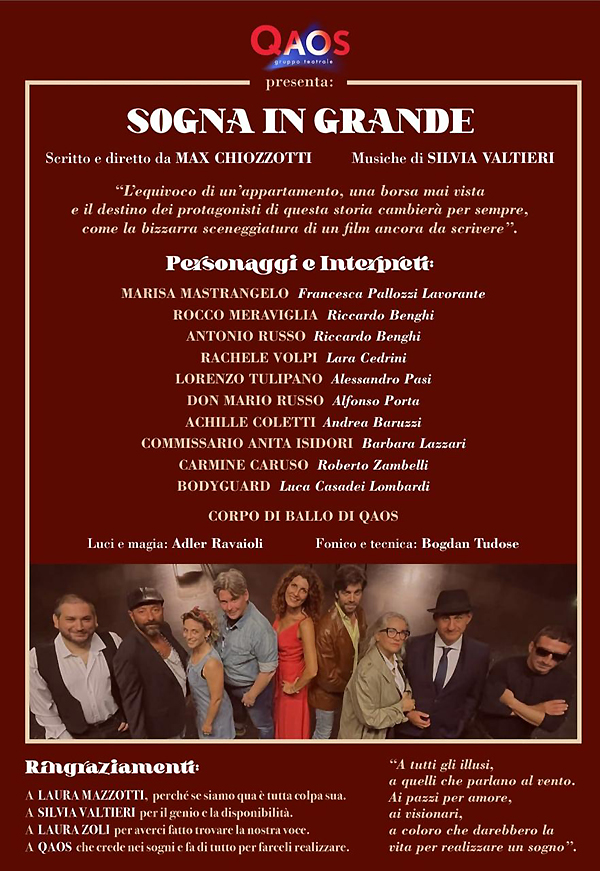 QAOS
gruppo teatrale

presenta:

SOGNA IN GRANDE

Scritto e diretto da MAX CHIOZZOTTI

Musiche di SILVIA VALTIERI

"L'equivoco di un'appartamento, una borsa mai vista e il destino dei protagonisti di questa storia cambierà per sempre, come la bizzarra sceneggiatura di un film ancora da scrivere".

Personaggi e Interpreti:

MARISA MASTRANGELO Francesca Pallozzi Lavorante
ROCCO MERAVIGLIA Riccardo Benghi
ANTONIO RUSSO Riccardo Benghi
RACHELE VOLPI Lara Cedrini
LORENZO TULIPANO Alessandro Pasi
DON MARIO RUSSO Alfonso Porta
ACHILLE COLETTI Andrea Baruzzi
COMMISSARIO ANITA ISIDORI Barbara Lazzari
CARMINE CARUSO Roberto Zambelli
BODYGUARD Luca Casadei Lombardi

CORPO DI BALLO DI QAOS

Luci e magia: Adler Ravaioli

Fonico e tecnica: Bogdan Tudose

Ringraziamenti:

A LAURA MAZZOTTI, perché se siamo qua è tutta colpa sua.
A SILVIA VALTIERI per il genio e la disponibilità.
A LAURA ZOLI per averci fatto trovare la nostra voce.
A QAOS che crede nei sogni e fa di tutto per farceli realizzare.

"A tutti gli illusi,
a quelli che parlano al vento.
Ai pazzi per amore,
ai visionari,
a coloro che darebbero la
vita per realizzare un sogno".